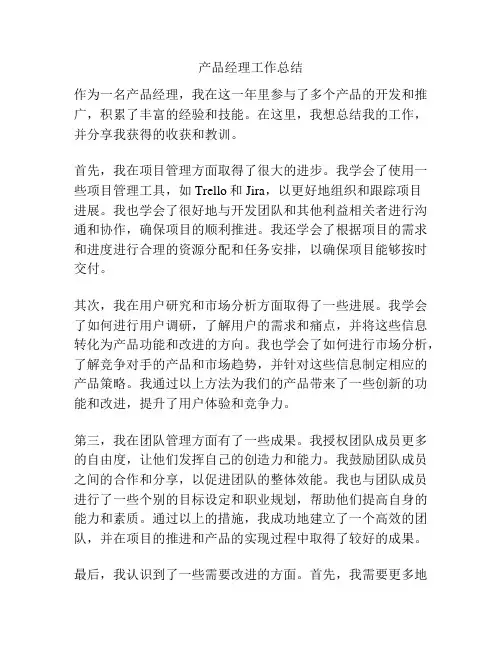 产品经理工作总结

作为一名产品经理，我在这一年里参与了多个产品的开发和推广，积累了丰富的经验和技能。在这里，我想总结我的工作，并分享我获得的收获和教训。

首先，我在项目管理方面取得了很大的进步。我学会了使用一些项目管理工具，如 Trello 和 Jira，以更好地组织和跟踪项目进展。我也学会了很好地与开发团队和其他利益相关者进行沟通和协作，确保项目的顺利推进。我还学会了根据项目的需求和进度进行合理的资源分配和任务安排，以确保项目能够按时交付。

其次，我在用户研究和市场分析方面取得了一些进展。我学会了如何进行用户调研，了解用户的需求和痛点，并将这些信息转化为产品功能和改进的方向。我也学会了如何进行市场分析，了解竞争对手的产品和市场趋势，并针对这些信息制定相应的产品策略。我通过以上方法为我们的产品带来了一些创新的功能和改进，提升了用户体验和竞争力。

第三，我在团队管理方面有了一些成果。我授权团队成员更多的自由度，让他们发挥自己的创造力和能力。我鼓励团队成员之间的合作和分享，以促进团队的整体效能。我也与团队成员进行了一些个别的目标设定和职业规划，帮助他们提高自身的能力和素质。通过以上的措施，我成功地建立了一个高效的团队，并在项目的推进和产品的实现过程中取得了较好的成果。

最后，我认识到了一些需要改进的方面。首先，我需要更多地